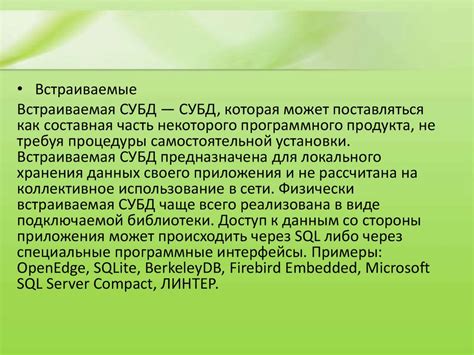 • Встраиваемые

Встраиваемая СУБД — СУБД, которая может поставляться как составная часть некоторого программного продукта, не требуя процедуры самостоятельной установки. Встраиваемая СУБД предназначена для локального хранения данных своего приложения и не рассчитана на коллективное использование в сети. Физически встраиваемая СУБД чаще всего реализована в виде подключаемой библиотеки. Доступ к данным со стороны приложения может происходить через SQL либо через специальные программные интерфейсы. Примеры: OpenEdge, SQLite, BerkeleyDB, Firebird Embedded, Microsoft SQL Server Compact, ЛИНТЕР.